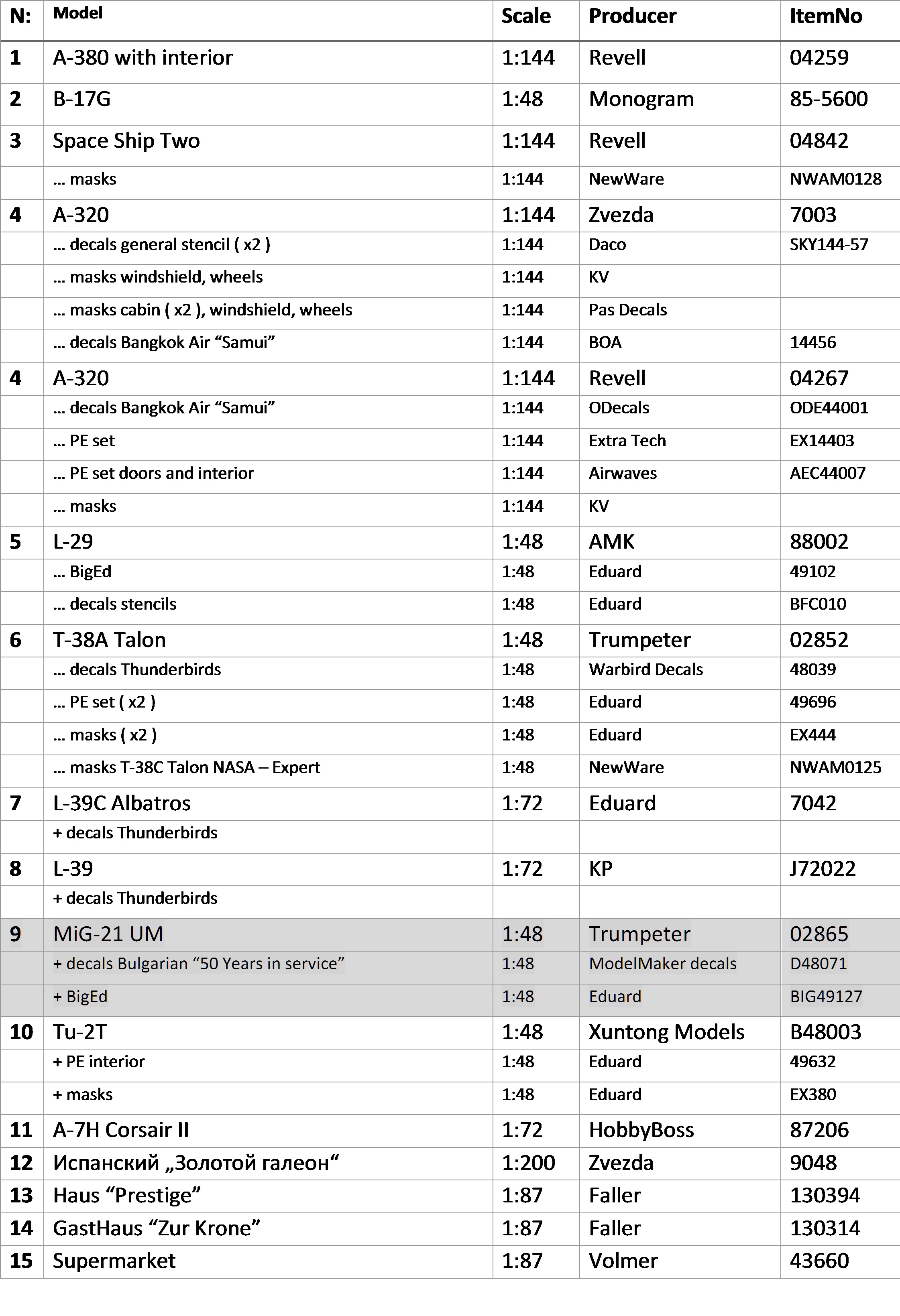 | N: | Model | Scale | Producer | ItemNo |
|---|---|---|---|---|
| 1 | A-380 with interior | 1:144 | Revell | 04259 |
| 2 | B-17G | 1:48 | Monogram | 85-5600 |
| 3 | Space Ship Two | 1:144 | Revell | 04842 |
| | … masks | 1:144 | NewWare | NWAM0128 |
| 4 | A-320 | 1:144 | Zvezda | 7003 |
| | … decals general stencil ( x2 ) | 1:144 | Daco | SKY144-57 |
| | … masks windshield, wheels | 1:144 | KV | |
| | … masks cabin ( x2 ), windshield, wheels | 1:144 | Pas Decals | |
| | … decals Bangkok Air “Samui” | 1:144 | BOA | 14456 |
| 4 | A-320 | 1:144 | Revell | 04267 |
| | … decals Bangkok Air “Samui” | 1:144 | ODecals | ODE44001 |
| | … PE set | 1:144 | Extra Tech | EX14403 |
| | … PE set doors and interior | 1:144 | Airwaves | AEC44007 |
| | … masks | 1:144 | KV | |
| 5 | L-29 | 1:48 | AMK | 88002 |
| | … BigEd | 1:48 | Eduard | 49102 |
| | … decals stencils | 1:48 | Eduard | BFC010 |
| 6 | T-38A Talon | 1:48 | Trumpeter | 02852 |
| | … decals Thunderbirds | 1:48 | Warbird Decals | 48039 |
| | … PE set ( x2 ) | 1:48 | Eduard | 49696 |
| | … masks ( x2 ) | 1:48 | Eduard | EX444 |
| | … masks T-38C Talon NASA – Expert | 1:48 | NewWare | NWAM0125 |
| 7 | L-39C Albatros | 1:72 | Eduard | 7042 |
| | + decals Thunderbirds | | | |
| 8 | L-39 | 1:72 | KP | J72022 |
| | + decals Thunderbirds | | | |
| 9 | MiG-21 UM | 1:48 | Trumpeter | 02865 |
| | + decals Bulgarian “50 Years in service” | 1:48 | ModelMaker decals | D48071 |
| | + BigEd | 1:48 | Eduard | BIG49127 |
| 10 | Tu-2T | 1:48 | Xuntong Models | B48003 |
| | + PE interior | 1:48 | Eduard | 49632 |
| | + masks | 1:48 | Eduard | EX380 |
| 11 | A-7H Corsair II | 1:72 | HobbyBoss | 87206 |
| 12 | Испанский „Золотой галеон“ | 1:200 | Zvezda | 9048 |
| 13 | Haus “Prestige” | 1:87 | Faller | 130394 |
| 14 | GastHaus “Zur Krone” | 1:87 | Faller | 130314 |
| 15 | Supermarket | 1:87 | Volmer | 43660 |